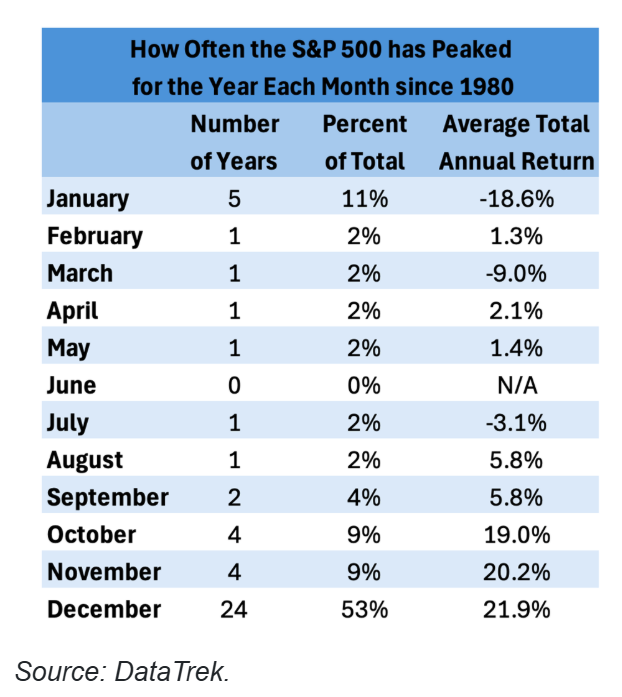 How Often the S&P 500 has Peaked for the Year Each Month since 1980

| | Number of Years | Percent of Total | Average Total Annual Return |
|---|---|---|---|
| January | 5 | 11% | -18.6% |
| February | 1 | 2% | 1.3% |
| March | 1 | 2% | -9.0% |
| April | 1 | 2% | 2.1% |
| May | 1 | 2% | 1.4% |
| June | 0 | 0% | N/A |
| July | 1 | 2% | -3.1% |
| August | 1 | 2% | 5.8% |
| September | 2 | 4% | 5.8% |
| October | 4 | 9% | 19.0% |
| November | 4 | 9% | 20.2% |
| December | 24 | 53% | 21.9% |

Source: DataTrek.